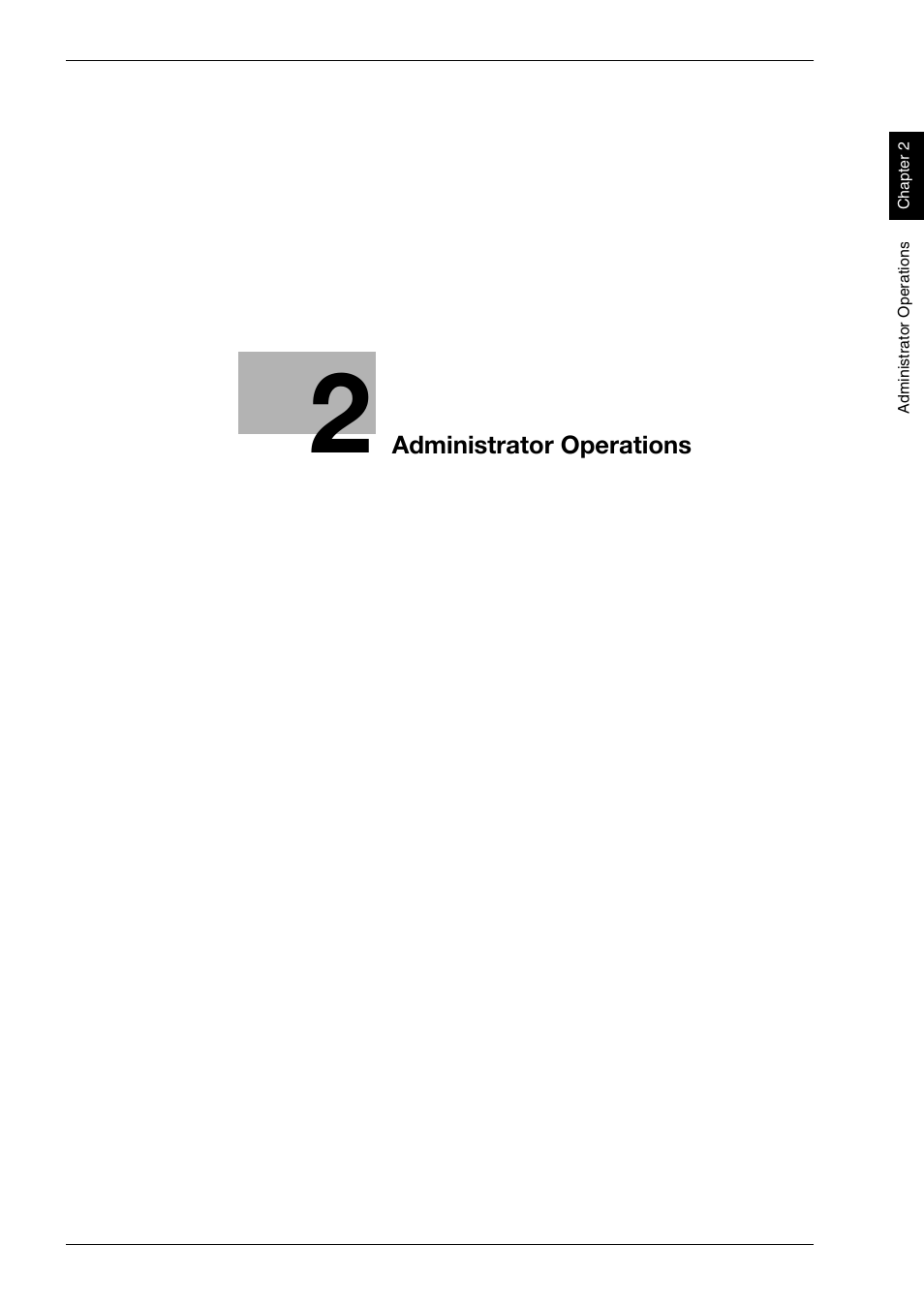 Chapter 2

Administrator Operations

2 Administrator Operations